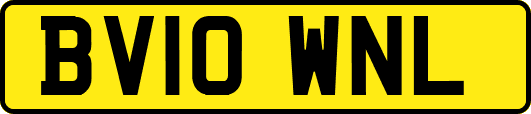 BV10 WNL